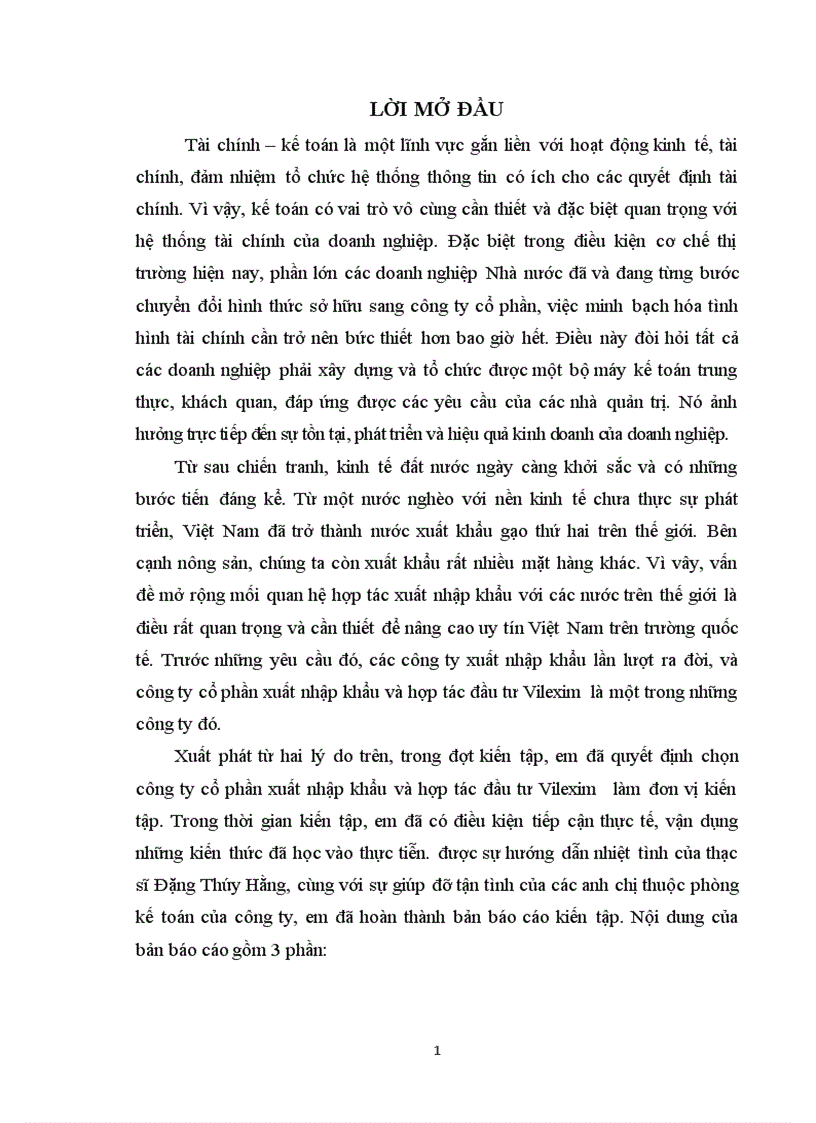 LỜI MỞ ĐẦU

Tài chính – kế toán là một lĩnh vực gắn liền với hoạt động kinh tế, tài chính, đảm nhiệm tổ chức hệ thống thông tin có ích cho các quyết định tài chính. Vì vậy, kế toán có vai trò vô cùng cần thiết và đặc biệt quan trọng với hệ thống tài chính của doanh nghiệp. Đặc biệt trong điều kiện cơ chế thị trường hiện nay, phần lớn các doanh nghiệp Nhà nước đã và đang từng bước chuyển đổi hình thức sở hữu sang công ty cổ phần, việc minh bạch hóa tình hình tài chính cần trở nên bức thiết hơn bao giờ hết. Điều này đòi hỏi tất cả các doanh nghiệp phải xây dựng và tổ chức được một bộ máy kế toán trung thực, khách quan, đáp ứng được các yêu cầu của các nhà quản trị. Nó ảnh hưởng trực tiếp đến sự tồn tại, phát triển và hiệu quả kinh doanh của doanh nghiệp.

Từ sau chiến tranh, kinh tế đất nước ngày càng khởi sắc và có những bước tiến đáng kể. Từ một nước nghèo với nền kinh tế chưa thực sự phát triển, Việt Nam đã trở thành nước xuất khẩu gạo thứ hai trên thế giới. Bên cạnh nông sản, chúng ta còn xuất khẩu rất nhiều mặt hàng khác. Vì vậy, vấn đề mở rộng mối quan hệ hợp tác xuất nhập khẩu với các nước trên thế giới là điều rất quan trọng và cần thiết để nâng cao uy tín Việt Nam trên trường quốc tế. Trước những yêu cầu đó, các công ty xuất nhập khẩu lần lượt ra đời, và công ty cổ phần xuất nhập khẩu và hợp tác đầu tư Vilexim là một trong những công ty đó.

Xuất phát từ hai lý do trên, trong đợt kiến tập, em đã quyết định chọn công ty cổ phần xuất nhập khẩu và hợp tác đầu tư Vilexim làm đơn vị kiến tập. Trong thời gian kiến tập, em đã có điều kiện tiếp cận thực tế, vận dụng những kiến thức đã học vào thực tiễn. được sự hướng dẫn nhiệt tình của thạc sĩ Đặng Thúy Hằng, cùng với sự giúp đỡ tận tình của các anh chị thuộc phòng kế toán của công ty, em đã hoàn thành bản báo cáo kiến tập. Nội dung của bản báo cáo gồm 3 phần:

1